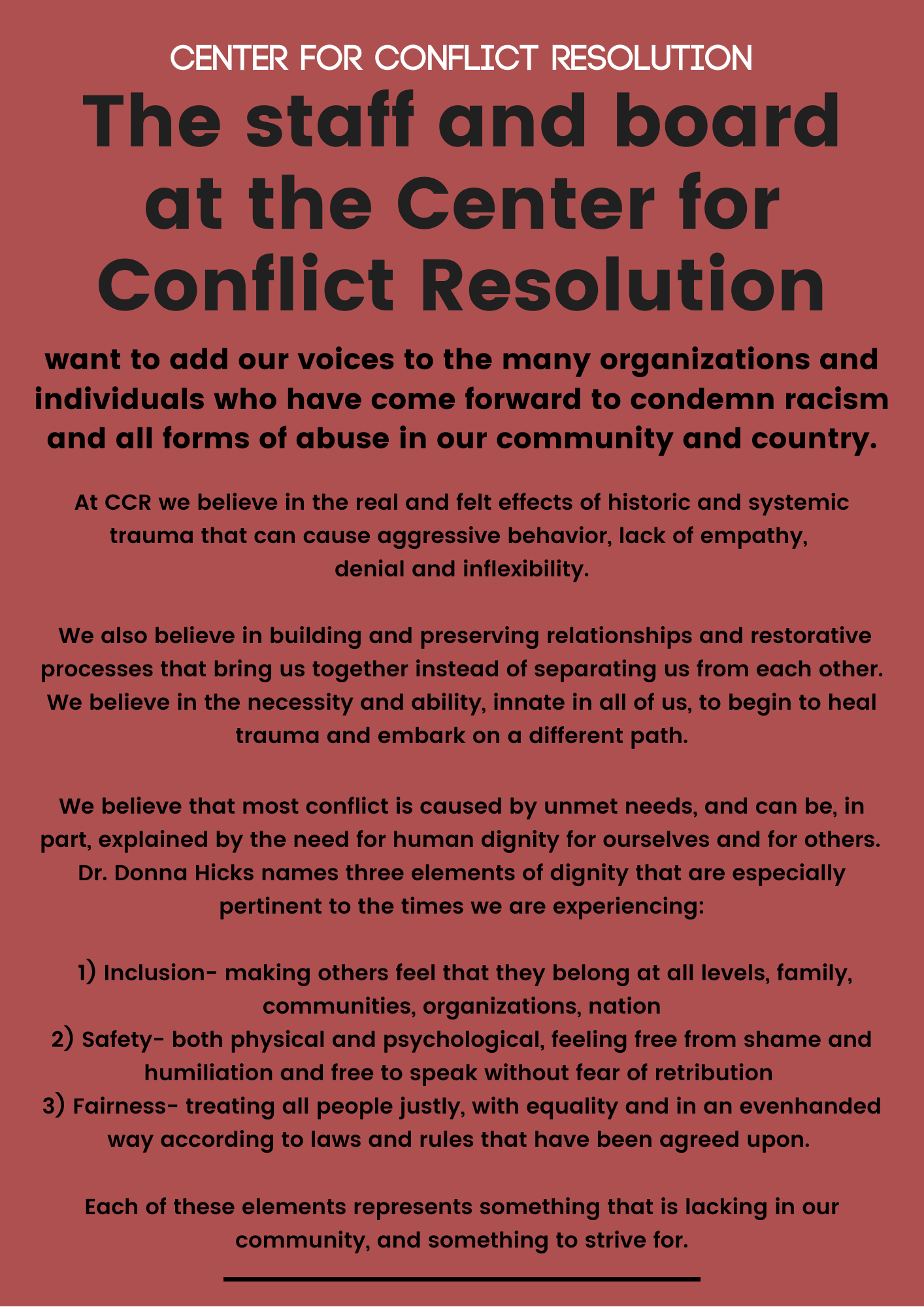 CENTER FOR CONFLICT RESOLUTION

The staff and board at the Center for Conflict Resolution

want to add our voices to the many organizations and individuals who have come forward to condemn racism and all forms of abuse in our community and country.

At CCR we believe in the real and felt effects of historic and systemic trauma that can cause aggressive behavior, lack of empathy, denial and inflexibility.

We also believe in building and preserving relationships and restorative processes that bring us together instead of separating us from each other. We believe in the necessity and ability, innate in all of us, to begin to heal trauma and embark on a different path.

We believe that most conflict is caused by unmet needs, and can be, in part, explained by the need for human dignity for ourselves and for others. Dr. Donna Hicks names three elements of dignity that are especially pertinent to the times we are experiencing:

1) Inclusion- making others feel that they belong at all levels, family, communities, organizations, nation
2) Safety- both physical and psychological, feeling free from shame and humiliation and free to speak without fear of retribution
3) Fairness- treating all people justly, with equality and in an evenhanded way according to laws and rules that have been agreed upon.

Each of these elements represents something that is lacking in our community, and something to strive for.